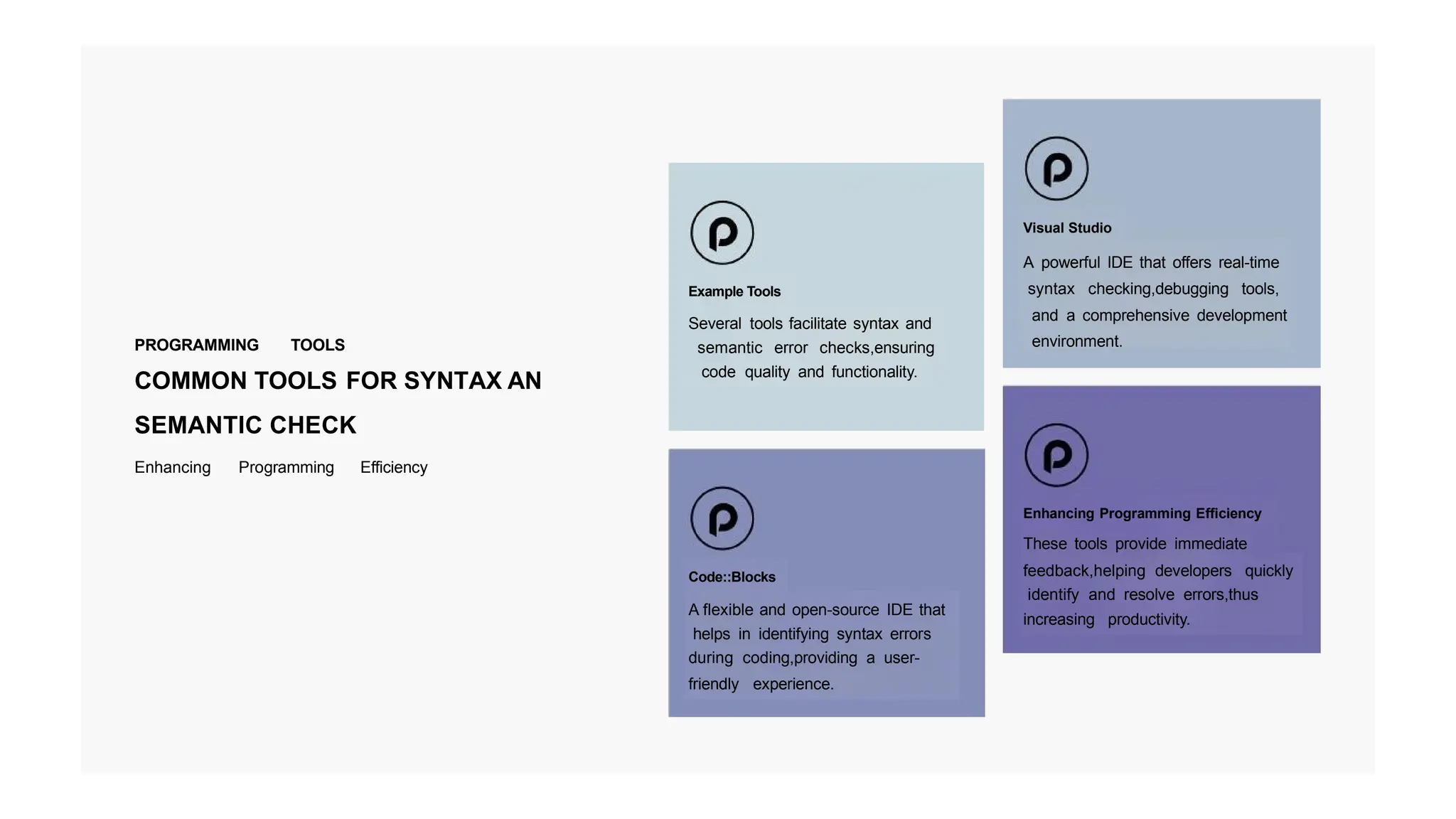 PROGRAMMING TOOLS

COMMON TOOLS FOR SYNTAX AN SEMANTIC CHECK

Enhancing Programming Efficiency

Example Tools

Several tools facilitate syntax and semantic error checks,ensuring code quality and functionality.

Code::Blocks

A flexible and open-source IDE that helps in identifying syntax errors during coding,providing a user-friendly experience.

Visual Studio

A powerful IDE that offers real-time syntax checking,debugging tools, and a comprehensive development environment.

Enhancing Programming Efficiency

These tools provide immediate feedback,helping developers quickly identify and resolve errors,thus increasing productivity.